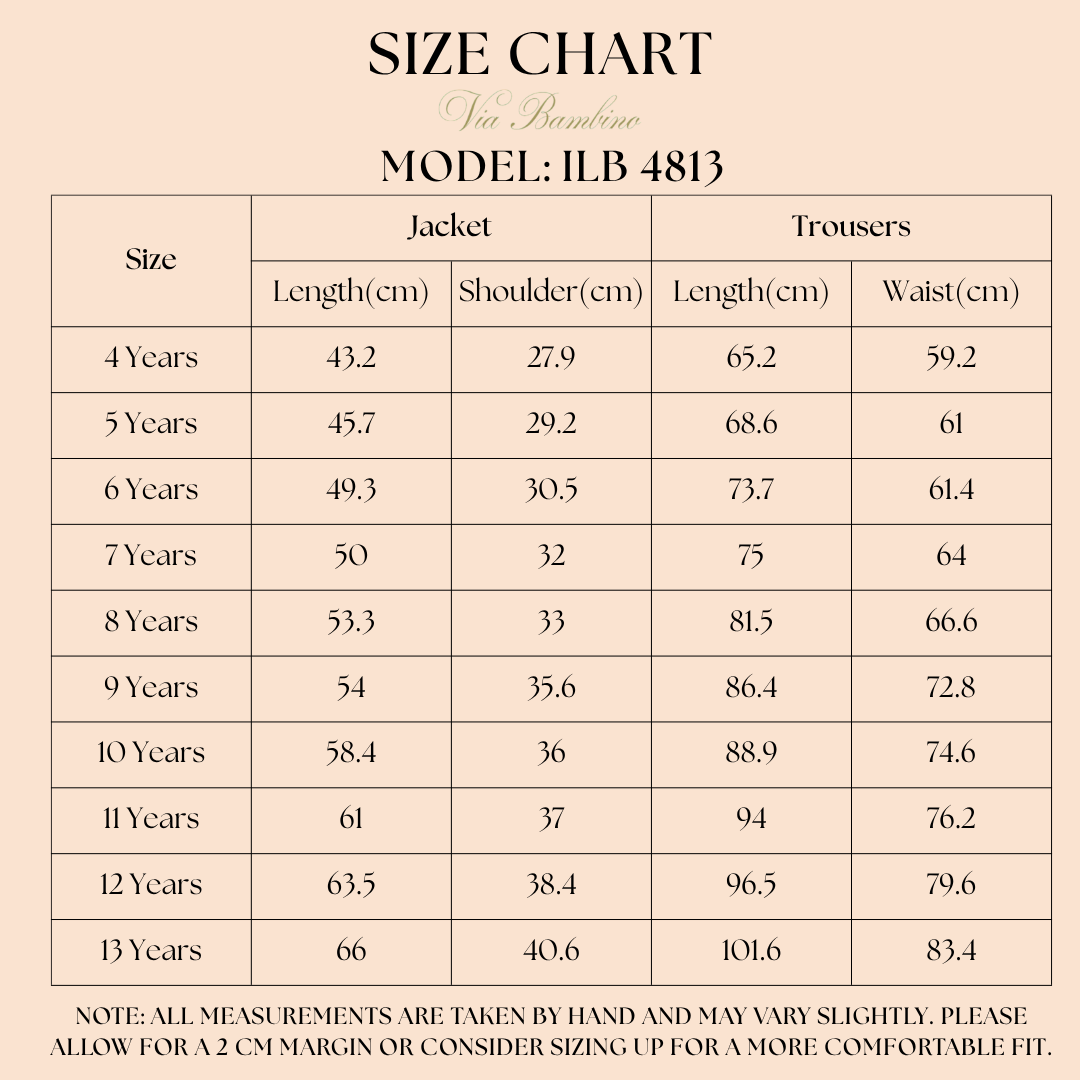 SIZE CHART

Via Bambino

MODEL: ILB 4813

| Size | Jacket | | Trousers | |
|---|---|---|---|---|
| | Length(cm) | Shoulder(cm) | Length(cm) | Waist(cm) |
| 4 Years | 43.2 | 27.9 | 65.2 | 59.2 |
| 5 Years | 45.7 | 29.2 | 68.6 | 61 |
| 6 Years | 49.3 | 30.5 | 73.7 | 61.4 |
| 7 Years | 50 | 32 | 75 | 64 |
| 8 Years | 53.3 | 33 | 81.5 | 66.6 |
| 9 Years | 54 | 35.6 | 86.4 | 72.8 |
| 10 Years | 58.4 | 36 | 88.9 | 74.6 |
| 11 Years | 61 | 37 | 94 | 76.2 |
| 12 Years | 63.5 | 38.4 | 96.5 | 79.6 |
| 13 Years | 66 | 40.6 | 101.6 | 83.4 |

NOTE: ALL MEASUREMENTS ARE TAKEN BY HAND AND MAY VARY SLIGHTLY. PLEASE ALLOW FOR A 2 CM MARGIN OR CONSIDER SIZING UP FOR A MORE COMFORTABLE FIT.